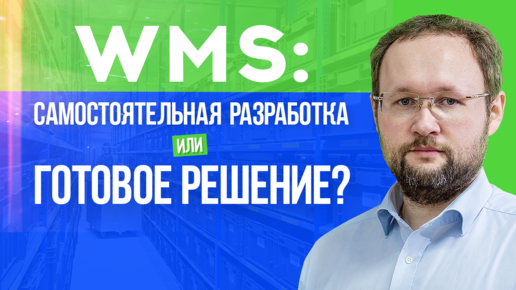 WMS:
САМОСТОЯТЕЛЬНАЯ РАЗРАБОТКА
ИЛИ
ГОТОВОЕ РЕШЕНИЕ?